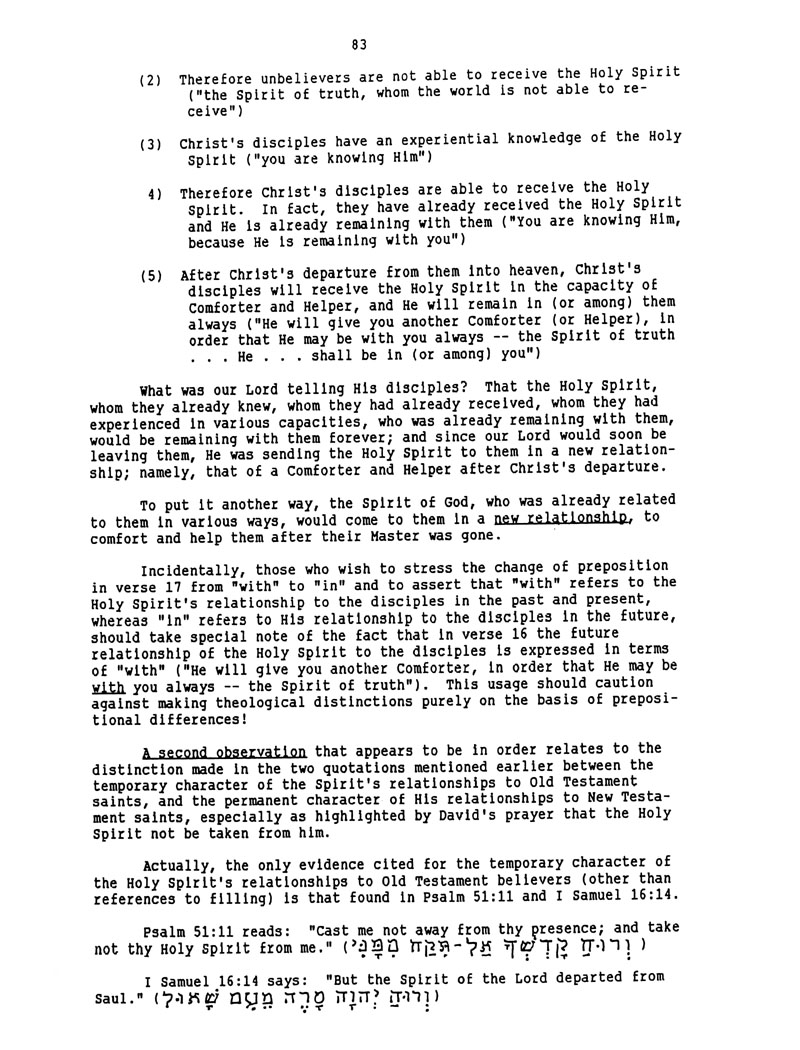 83

(2) Therefore unbelievers are not able to receive the Holy Spirit ("the Spirit of truth, whom the world is not able to receive")

(3) Christ's disciples have an experiential knowledge of the Holy Spirit ("you are knowing Him")

4) Therefore Christ's disciples are able to receive the Holy Spirit. In fact, they have already received the Holy Spirit and He is already remaining with them ("You are knowing Him, because He is remaining with you")

(5) After Christ's departure from them into heaven, Christ's disciples will receive the Holy Spirit in the capacity of Comforter and Helper, and He will remain in (or among) them always ("He will give you another Comforter (or Helper), in order that He may be with you always -- the Spirit of truth . . . He . . . shall be in (or among) you")

What was our Lord telling His disciples? That the Holy Spirit, whom they already knew, whom they had already received, whom they had experienced in various capacities, who was already remaining with them, would be remaining with them forever; and since our Lord would soon be leaving them, He was sending the Holy Spirit to them in a new relationship; namely, that of a Comforter and Helper after Christ's departure.

To put it another way, the Spirit of God, who was already related to them in various ways, would come to them in a new relationship, to comfort and help them after their Master was gone.

Incidentally, those who wish to stress the change of preposition in verse 17 from "with" to "in" and to assert that "with" refers to the Holy Spirit's relationship to the disciples in the past and present, whereas "in" refers to His relationship to the disciples in the future, should take special note of the fact that in verse 16 the future relationship of the Holy Spirit to the disciples is expressed in terms of "with" ("He will give you another Comforter, in order that He may be with you always -- the Spirit of truth"). This usage should caution against making theological distinctions purely on the basis of prepositional differences!

A second observation that appears to be in order relates to the distinction made in the two quotations mentioned earlier between the temporary character of the Spirit's relationships to Old Testament saints, and the permanent character of His relationships to New Testament saints, especially as highlighted by David's prayer that the Holy Spirit not be taken from him.

Actually, the only evidence cited for the temporary character of the Holy Spirit's relationships to Old Testament believers (other than references to filling) is that found in Psalm 51:11 and I Samuel 16:14.

Psalm 51:11 reads: "Cast me not away from thy presence; and take not thy Holy Spirit from me." (וְרוּחַ קָדְשְׁךָ אַל-תִּקַּח מִמֶּנִּי)

I Samuel 16:14 says: "But the Spirit of the Lord departed from Saul." (וְרוּחַ יְהוָה סָרָה מֵעִם שָׁאוּל)